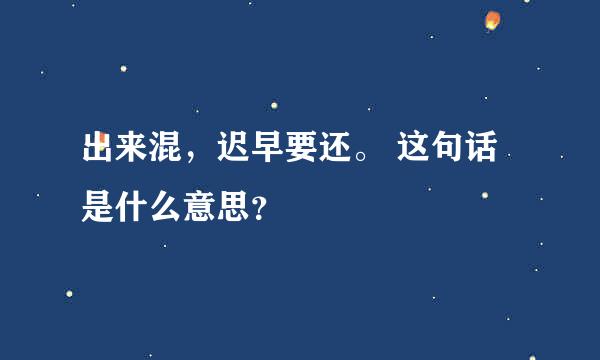 出来混，迟早要还。 这句话是什么意思?